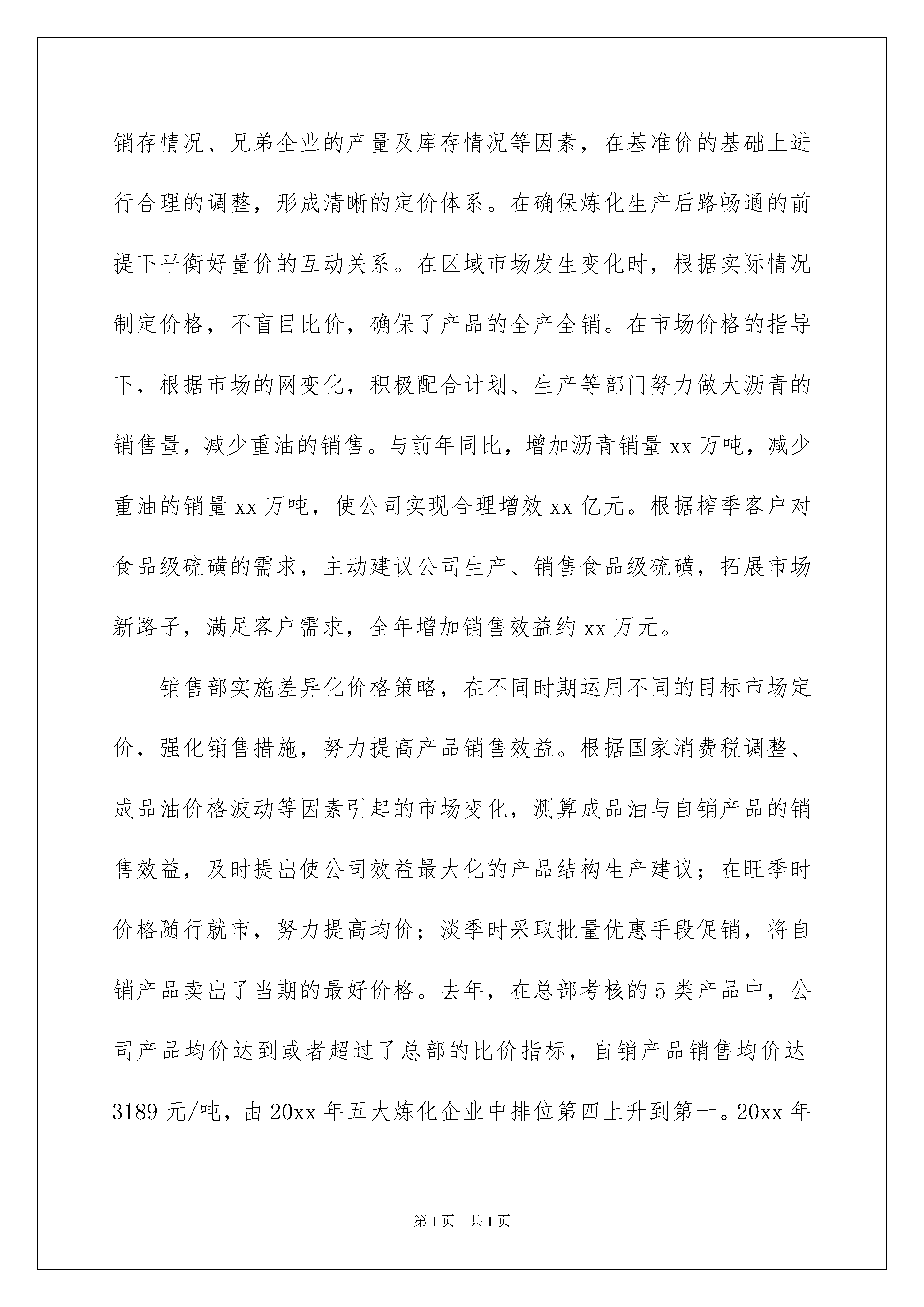 销存情况、兄弟企业的产量及库存情况等因素，在基准价的基础上进行合理的调整，形成清晰的定价体系。在确保炼化生产后路畅通的前提下平衡好量价的互动关系。在区域市场发生变化时，根据实际情况制定价格，不盲目比价，确保了产品的全产全销。在市场价格的指导下，根据市场的网变化，积极配合计划、生产等部门努力做大沥青的销售量，减少重油的销售。与前年同比，增加沥青销量 xx 万吨，减少重油的销量 xx 万吨，使公司实现合理增效 xx 亿元。根据榨季客户对食品级硫磺的需求，主动建议公司生产、销售食品级硫磺，拓展市场新路子，满足客户需求，全年增加销售效益约 xx 万元。

销售部实施差异化价格策略，在不同时期运用不同的目标市场定价，强化销售措施，努力提高产品销售效益。根据国家消费税调整、成品油价格波动等因素引起的市场变化，测算成品油与自销产品的销售效益，及时提出使公司效益最大化的产品结构生产建议；在旺季时价格随行就市，努力提高均价；淡季时采取批量优惠手段促销，将自销产品卖出了当期的最好价格。去年，在总部考核的 5 类产品中，公司产品均价达到或者超过了总部的比价指标，自销产品销售均价达 3189 元/吨，由 20xx 年五大炼化企业中排位第四上升到第一。20xx 年

第 1 页　共 1 页